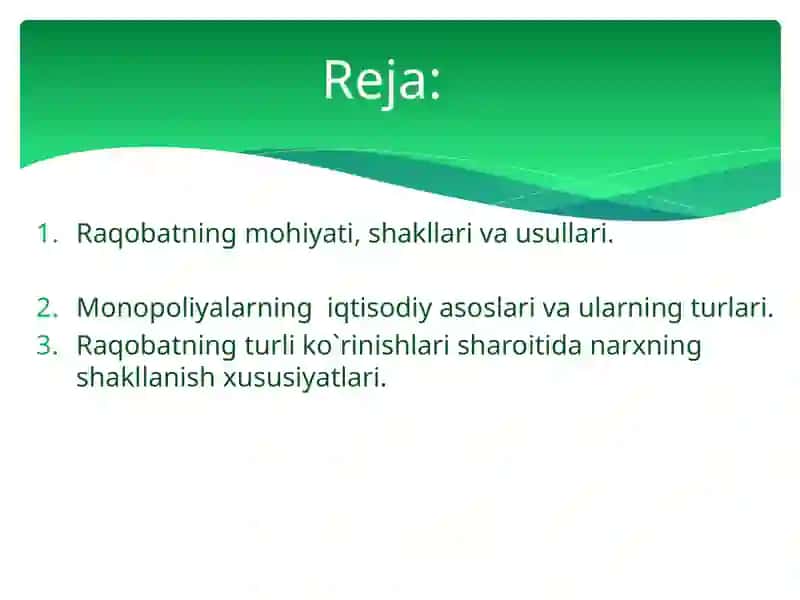 Reja:

1. Raqobatning mohiyati, shakllari va usullari.

2. Monopoliyalarning iqtisodiy asoslari va ularning turlari.
3. Raqobatning turli ko`rinishlari sharoitida narxning shakllanish xususiyatlari.